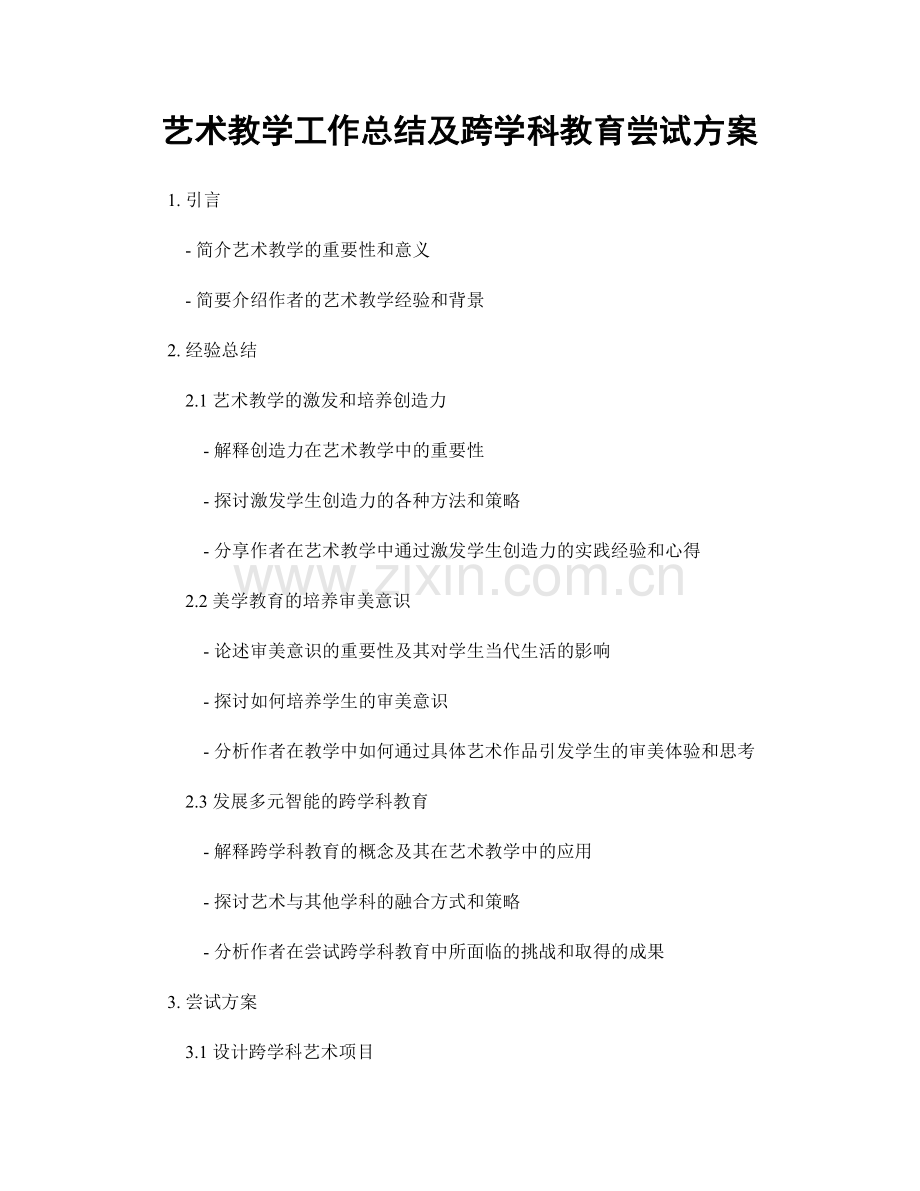 艺术教学工作总结及跨学科教育尝试方案

1. 引言

- 简介艺术教学的重要性和意义

- 简要介绍作者的艺术教学经验和背景

2. 经验总结

2.1 艺术教学的激发和培养创造力

- 解释创造力在艺术教学中的重要性

- 探讨激发学生创造力的各种方法和策略

- 分享作者在艺术教学中通过激发学生创造力的实践经验和心得

www.zixin.com.cn

2.2 美学教育的培养审美意识

- 论述审美意识的重要性及其对学生当代生活的影响

- 探讨如何培养学生的审美意识

- 分析作者在教学中如何通过具体艺术作品引发学生的审美体验和思考

2.3 发展多元智能的跨学科教育

- 解释跨学科教育的概念及其在艺术教学中的应用

- 探讨艺术与其他学科的融合方式和策略

- 分析作者在尝试跨学科教育中所面临的挑战和取得的成果

3. 尝试方案

3.1 设计跨学科艺术项目